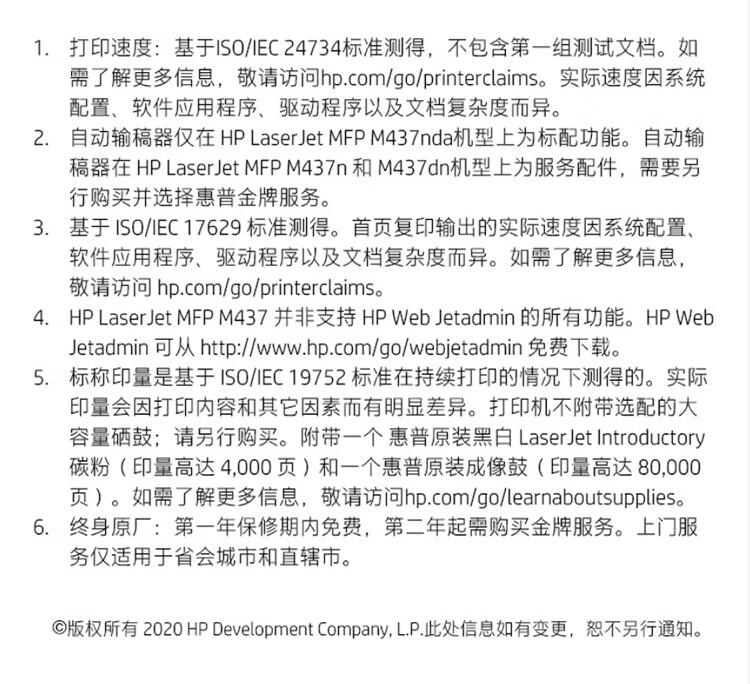 1. 打印速度：基于ISO/IEC 24734标准测得，不包含第一组测试文档。如需了解更多信息，敬请访问hp.com/go/printerclaims。实际速度因系统配置、软件应用程序、驱动程序以及文档复杂度而异。
2. 自动输稿器仅在 HP LaserJet MFP M437nda机型上为标配功能。自动输稿器在 HP LaserJet MFP M437n 和 M437dn机型上为服务配件，需要另行购买并选择惠普金牌服务。
3. 基于 ISO/IEC 17629 标准测得。首页复印输出的实际速度因系统配置、软件应用程序、驱动程序以及文档复杂度而异。如需了解更多信息，敬请访问 hp.com/go/printerclaims。
4. HP LaserJet MFP M437 并非支持 HP Web Jetadmin 的所有功能。HP Web Jetadmin 可从 http://www.hp.com/go/webjetadmin 免费下载。
5. 标称印量是基于 ISO/IEC 19752 标准在持续打印的情况下测得的。实际印量会因打印内容和其它因素而有明显差异。打印机不附带选配的大容量硒鼓；请另行购买。附带一个 惠普原装黑白 LaserJet Introductory 碳粉（印量高达 4,000 页）和一个惠普原装成像鼓（印量高达 80,000 页）。如需了解更多信息，敬请访问hp.com/go/learnaboutsupplies。
6. 终身原厂：第一年保修期内免费，第二年起需购买金牌服务。上门服务仅适用于省会城市和直辖市。

©版权所有 2020 HP Development Company, L.P.此处信息如有变更，恕不另行通知。